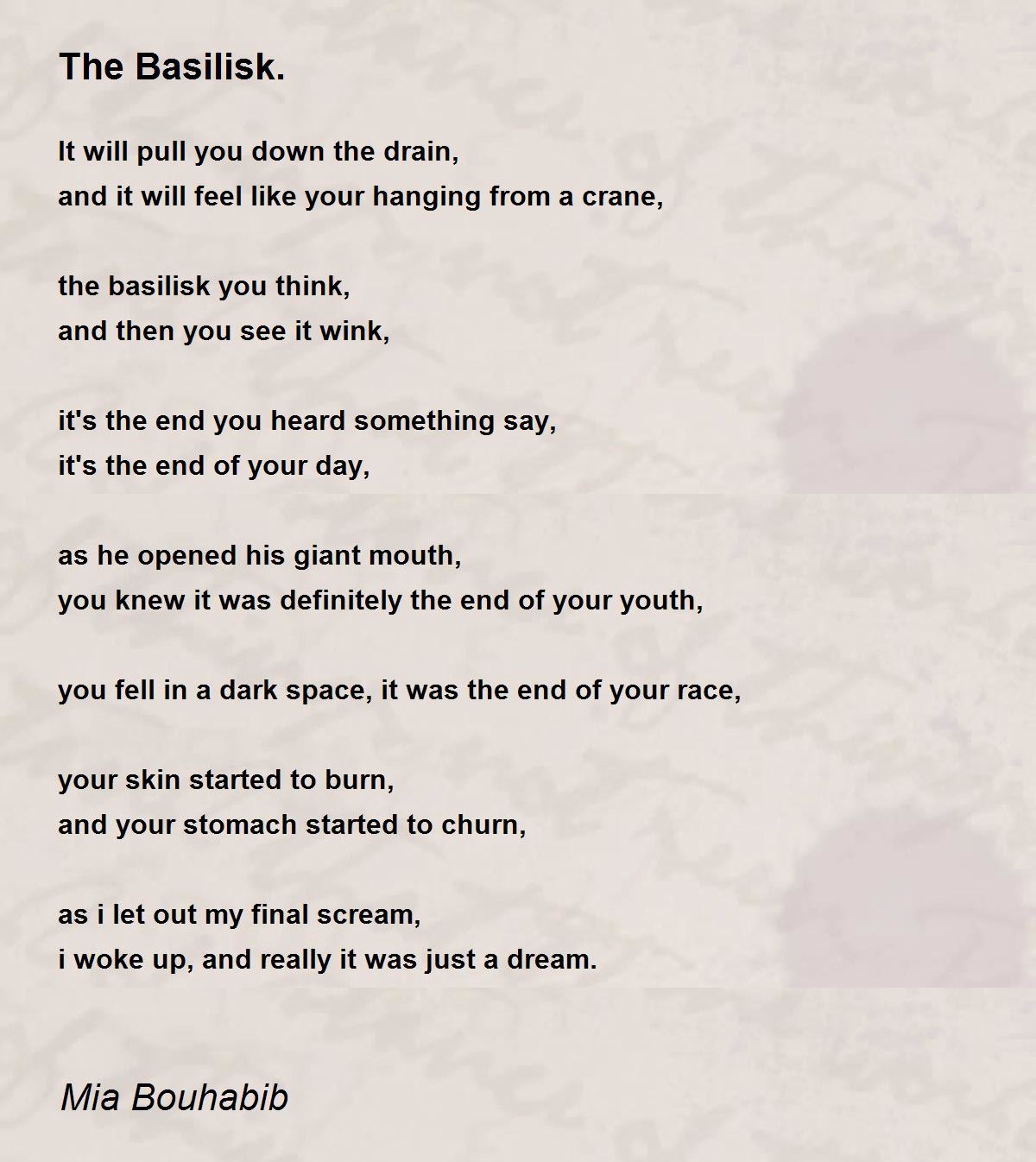 The Basilisk.

It will pull you down the drain,
and it will feel like your hanging from a crane,

the basilisk you think,
and then you see it wink,

it's the end you heard something say,
it's the end of your day,

as he opened his giant mouth,
you knew it was definitely the end of your youth,

you fell in a dark space, it was the end of your race,

your skin started to burn,
and your stomach started to churn,

as i let out my final scream,
i woke up, and really it was just a dream.

Mia Bouhabib